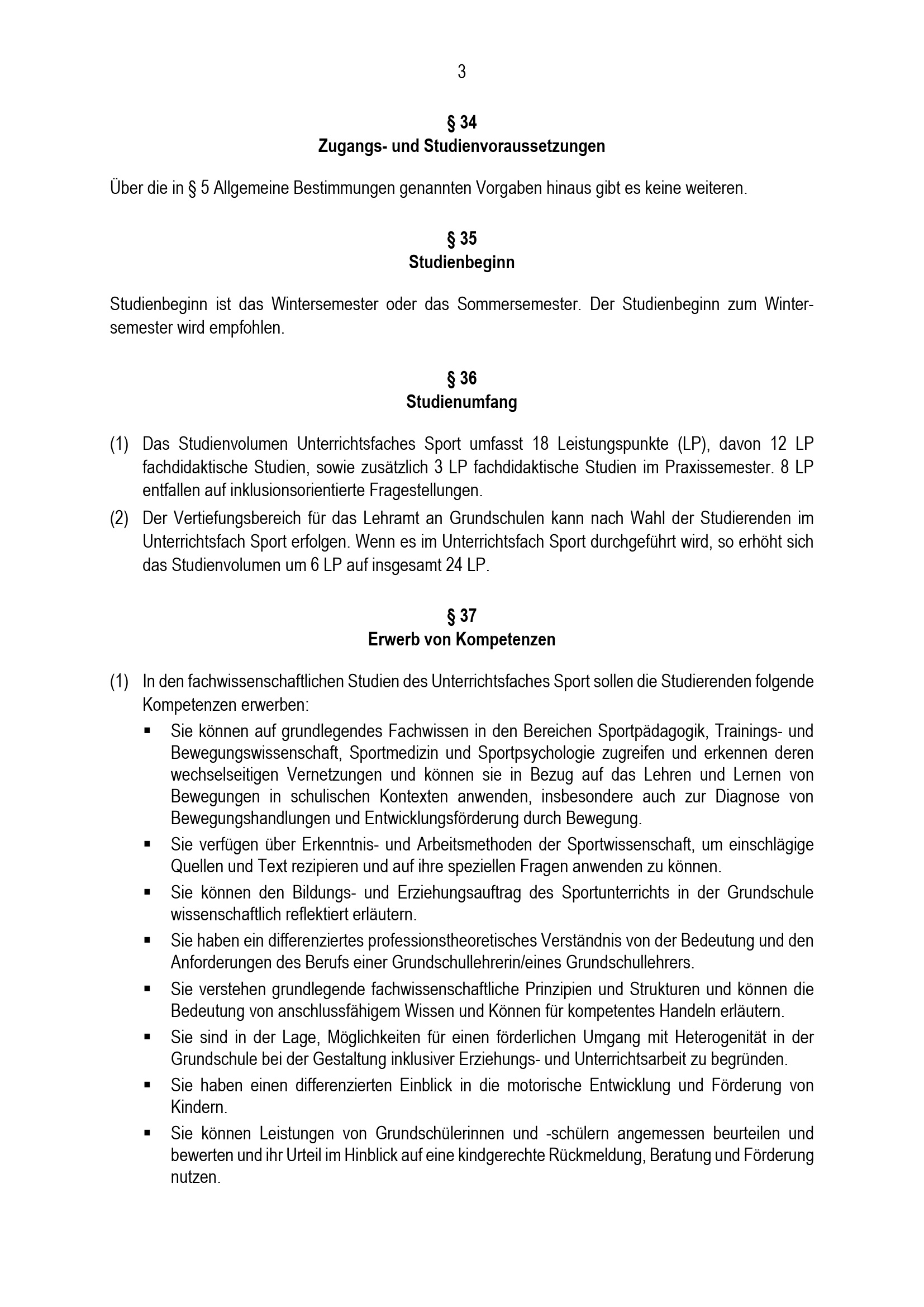 3

§ 34
Zugangs- und Studienvoraussetzungen

Über die in § 5 Allgemeine Bestimmungen genannten Vorgaben hinaus gibt es keine weiteren.

§ 35
Studienbeginn

Studienbeginn ist das Wintersemester oder das Sommersemester. Der Studienbeginn zum Wintersemester wird empfohlen.

§ 36
Studienumfang

(1) Das Studienvolumen Unterrichtsfaches Sport umfasst 18 Leistungspunkte (LP), davon 12 LP fachdidaktische Studien, sowie zusätzlich 3 LP fachdidaktische Studien im Praxissemester. 8 LP entfallen auf inklusionsorientierte Fragestellungen.
(2) Der Vertiefungsbereich für das Lehramt an Grundschulen kann nach Wahl der Studierenden im Unterrichtsfach Sport erfolgen. Wenn es im Unterrichtsfach Sport durchgeführt wird, so erhöht sich das Studienvolumen um 6 LP auf insgesamt 24 LP.

§ 37
Erwerb von Kompetenzen

(1) In den fachwissenschaftlichen Studien des Unterrichtsfaches Sport sollen die Studierenden folgende Kompetenzen erwerben:
▪ Sie können auf grundlegendes Fachwissen in den Bereichen Sportpädagogik, Trainings- und Bewegungswissenschaft, Sportmedizin und Sportpsychologie zugreifen und erkennen deren wechselseitigen Vernetzungen und können sie in Bezug auf das Lehren und Lernen von Bewegungen in schulischen Kontexten anwenden, insbesondere auch zur Diagnose von Bewegungshandlungen und Entwicklungsförderung durch Bewegung.
▪ Sie verfügen über Erkenntnis- und Arbeitsmethoden der Sportwissenschaft, um einschlägige Quellen und Text rezipieren und auf ihre speziellen Fragen anwenden zu können.
▪ Sie können den Bildungs- und Erziehungsauftrag des Sportunterrichts in der Grundschule wissenschaftlich reflektiert erläutern.
▪ Sie haben ein differenziertes professionstheoretisches Verständnis von der Bedeutung und den Anforderungen des Berufs einer Grundschullehrerin/eines Grundschullehrers.
▪ Sie verstehen grundlegende fachwissenschaftliche Prinzipien und Strukturen und können die Bedeutung von anschlussfähigem Wissen und Können für kompetentes Handeln erläutern.
▪ Sie sind in der Lage, Möglichkeiten für einen förderlichen Umgang mit Heterogenität in der Grundschule bei der Gestaltung inklusiver Erziehungs- und Unterrichtsarbeit zu begründen.
▪ Sie haben einen differenzierten Einblick in die motorische Entwicklung und Förderung von Kindern.
▪ Sie können Leistungen von Grundschülerinnen und -schülern angemessen beurteilen und bewerten und ihr Urteil im Hinblick auf eine kindgerechte Rückmeldung, Beratung und Förderung nutzen.